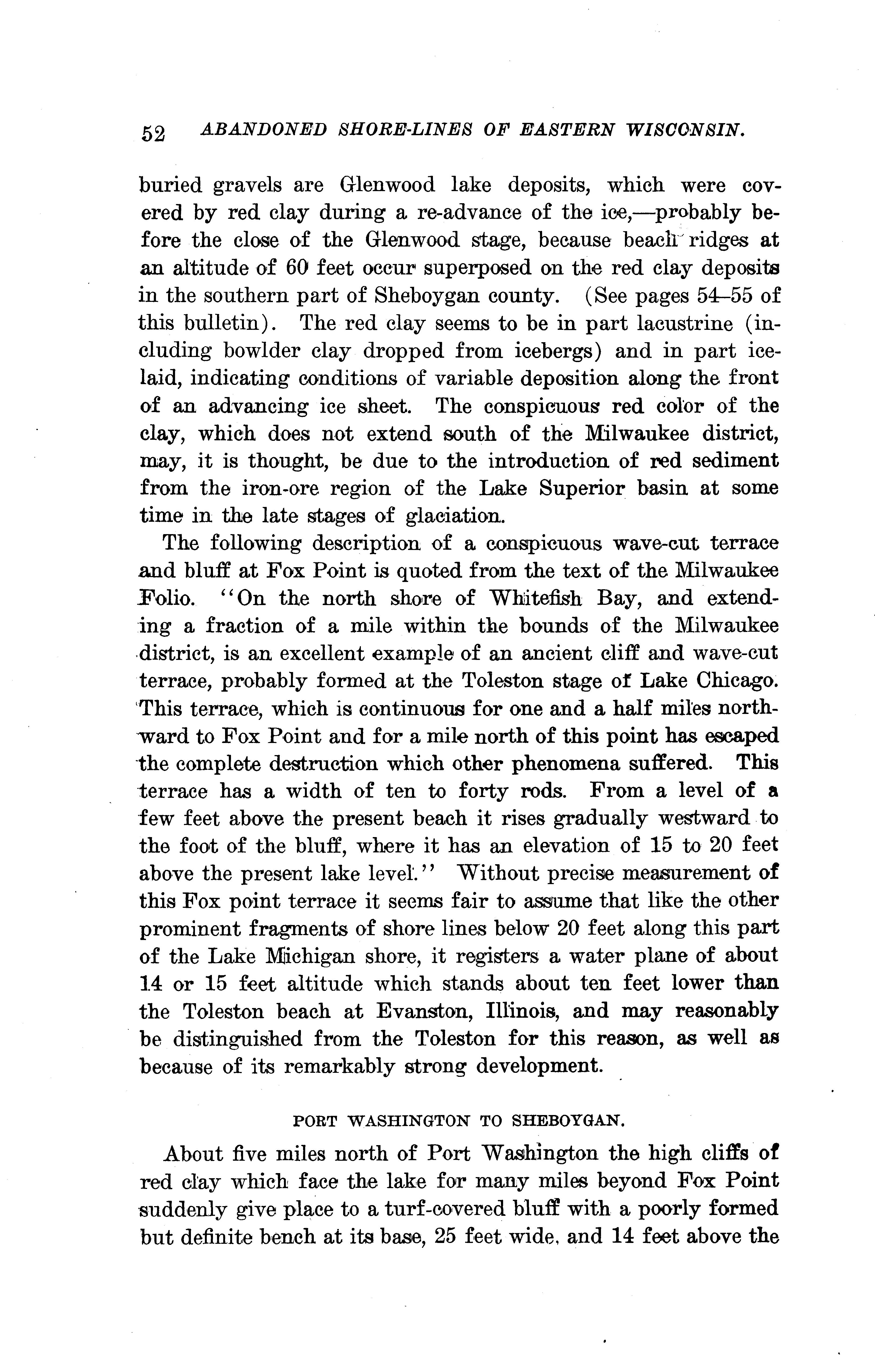 52 ABANDONED SHORE-LINES OF EASTERN WISCONSIN.

buried gravels are Glenwood lake deposits, which were covered by red clay during a re-advance of the ice,—probably before the close of the Glenwood stage, because beach ridges at an altitude of 60 feet occur superposed on the red clay deposits in the southern part of Sheboygan county. (See pages 54–55 of this bulletin). The red clay seems to be in part lacustrine (including bowlder clay dropped from icebergs) and in part ice-laid, indicating conditions of variable deposition along the front of an advancing ice sheet. The conspicuous red color of the clay, which does not extend south of the Milwaukee district, may, it is thought, be due to the introduction of red sediment from the iron-ore region of the Lake Superior basin at some time in the late stages of glaciation.

The following description of a conspicuous wave-cut terrace and bluff at Fox Point is quoted from the text of the Milwaukee Folio. "On the north shore of Whitefish Bay, and extending a fraction of a mile within the bounds of the Milwaukee district, is an excellent example of an ancient cliff and wave-cut terrace, probably formed at the Toleston stage of Lake Chicago. This terrace, which is continuous for one and a half miles northward to Fox Point and for a mile north of this point has escaped the complete destruction which other phenomena suffered. This terrace has a width of ten to forty rods. From a level of a few feet above the present beach it rises gradually westward to the foot of the bluff, where it has an elevation of 15 to 20 feet above the present lake level." Without precise measurement of this Fox point terrace it seems fair to assume that like the other prominent fragments of shore lines below 20 feet along this part of the Lake Michigan shore, it registers a water plane of about 14 or 15 feet altitude which stands about ten feet lower than the Toleston beach at Evanston, Illinois, and may reasonably be distinguished from the Toleston for this reason, as well as because of its remarkably strong development.

PORT WASHINGTON TO SHEBOYGAN.

About five miles north of Port Washington the high cliffs of red clay which face the lake for many miles beyond Fox Point suddenly give place to a turf-covered bluff with a poorly formed but definite bench at its base, 25 feet wide, and 14 feet above the